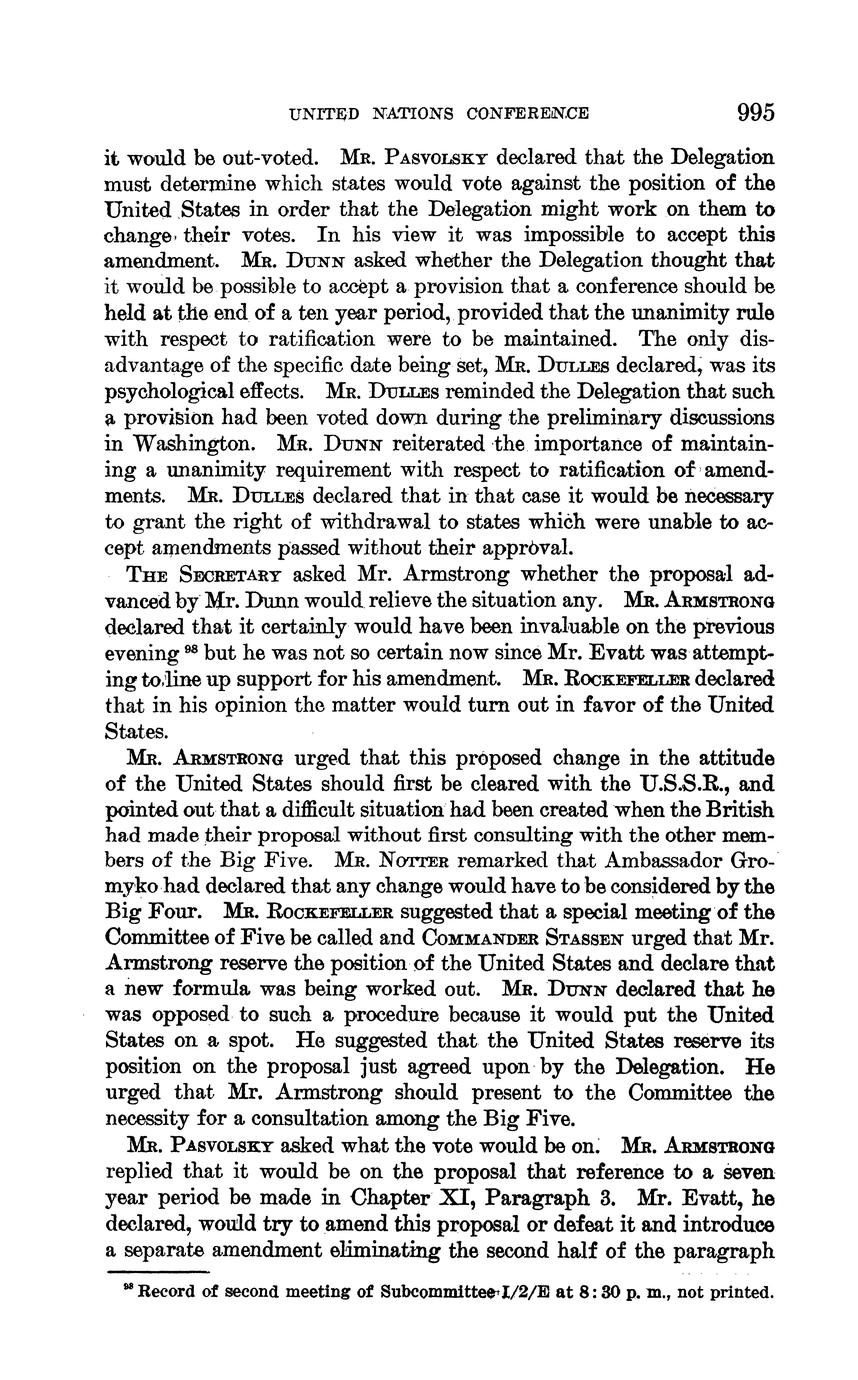 UNITED NATIONS CONFERENCE 995

it would be out-voted. Mr. Pasvolsky declared that the Delegation must determine which states would vote against the position of the United States in order that the Delegation might work on them to change their votes. In his view it was impossible to accept this amendment. Mr. Dunn asked whether the Delegation thought that it would be possible to accept a provision that a conference should be held at the end of a ten year period, provided that the unanimity rule with respect to ratification were to be maintained. The only disadvantage of the specific date being set, Mr. Dulles declared, was its psychological effects. Mr. Dulles reminded the Delegation that such a provision had been voted down during the preliminary discussions in Washington. Mr. Dunn reiterated the importance of maintaining a unanimity requirement with respect to ratification of amendments. Mr. Dulles declared that in that case it would be necessary to grant the right of withdrawal to states which were unable to accept amendments passed without their approval.

The Secretary asked Mr. Armstrong whether the proposal advanced by Mr. Dunn would relieve the situation any. Mr. Armstrong declared that it certainly would have been invaluable on the previous evening $^{98}$ but he was not so certain now since Mr. Evatt was attempting to line up support for his amendment. Mr. Rockefeller declared that in his opinion the matter would turn out in favor of the United States.

Mr. Armstrong urged that this proposed change in the attitude of the United States should first be cleared with the U.S.S.R., and pointed out that a difficult situation had been created when the British had made their proposal without first consulting with the other members of the Big Five. Mr. Notter remarked that Ambassador Gromyko had declared that any change would have to be considered by the Big Four. Mr. Rockefeller suggested that a special meeting of the Committee of Five be called and Commander Stassen urged that Mr. Armstrong reserve the position of the United States and declare that a new formula was being worked out. Mr. Dunn declared that he was opposed to such a procedure because it would put the United States on a spot. He suggested that the United States reserve its position on the proposal just agreed upon by the Delegation. He urged that Mr. Armstrong should present to the Committee the necessity for a consultation among the Big Five.

Mr. Pasvolsky asked what the vote would be on. Mr. Armstrong replied that it would be on the proposal that reference to a seven year period be made in Chapter XI, Paragraph 3. Mr. Evatt, he declared, would try to amend this proposal or defeat it and introduce a separate amendment eliminating the second half of the paragraph

$^{98}$ Record of second meeting of Subcommittee I/2/E at 8:30 p. m., not printed.